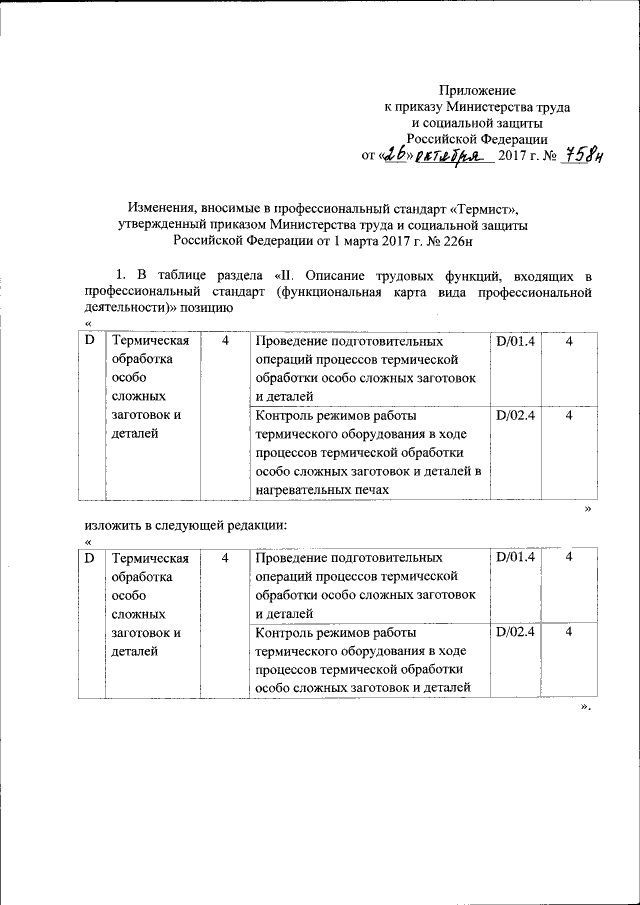 Приложение
к приказу Министерства труда
и социальной защиты
Российской Федерации
от «26» октября 2017 г. № 758н

Изменения, вносимые в профессиональный стандарт «Термист», утвержденный приказом Министерства труда и социальной защиты Российской Федерации от 1 марта 2017 г. № 226н

1. В таблице раздела «II. Описание трудовых функций, входящих в профессиональный стандарт (функциональная карта вида профессиональной деятельности)» позицию

«

| D | Термическая обработка особо сложных заготовок и деталей | 4 | Проведение подготовительных операций процессов термической обработки особо сложных заготовок и деталей | D/01.4 | 4 |
|---|---|---|---|---|---|
| | | | Контроль режимов работы термического оборудования в ходе процессов термической обработки особо сложных заготовок и деталей в нагревательных печах | D/02.4 | 4 |

»

изложить в следующей редакции:

«

| D | Термическая обработка особо сложных заготовок и деталей | 4 | Проведение подготовительных операций процессов термической обработки особо сложных заготовок и деталей | D/01.4 | 4 |
|---|---|---|---|---|---|
| | | | Контроль режимов работы термического оборудования в ходе процессов термической обработки особо сложных заготовок и деталей | D/02.4 | 4 |

».